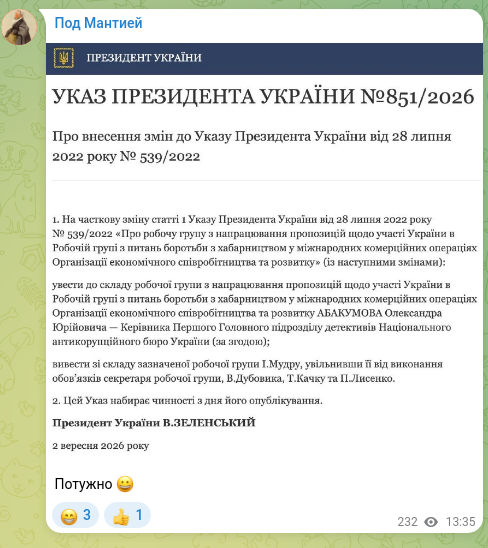 Под Мантией

ПРЕЗИДЕНТ УКРАЇНИ

УКАЗ ПРЕЗИДЕНТА УКРАЇНИ №851/2026

Про внесення змін до Указу Президента України від 28 липня 2022 року № 539/2022

1. На часткову зміну статті 1 Указу Президента України від 28 липня 2022 року № 539/2022 «Про робочу групу з напрацювання пропозицій щодо участі України в Робочій групі з питань боротьби з хабарництвом у міжнародних комерційних операціях Організації економічного співробітництва та розвитку» (із наступними змінами):

увести до складу робочої групи з напрацювання пропозицій щодо участі України в Робочій групі з питань боротьби з хабарництвом у міжнародних комерційних операціях Організації економічного співробітництва та розвитку АБАКУМОВА Олександра Юрійовича — Керівника Першого Головного підрозділу детективів Національного антикорупційного бюро України (за згодою);

вивести зі складу зазначеної робочої групи І.Мудру, увільнивши її від виконання обов'язків секретаря робочої групи, В.Дубовика, Т.Качку та П.Лисенко.

2. Цей Указ набирає чинності з дня його опублікування.

Президент України В.ЗЕЛЕНСЬКИЙ

2 вересня 2026 року

Потужно 😀

😁 3 👍 1

232 13:35